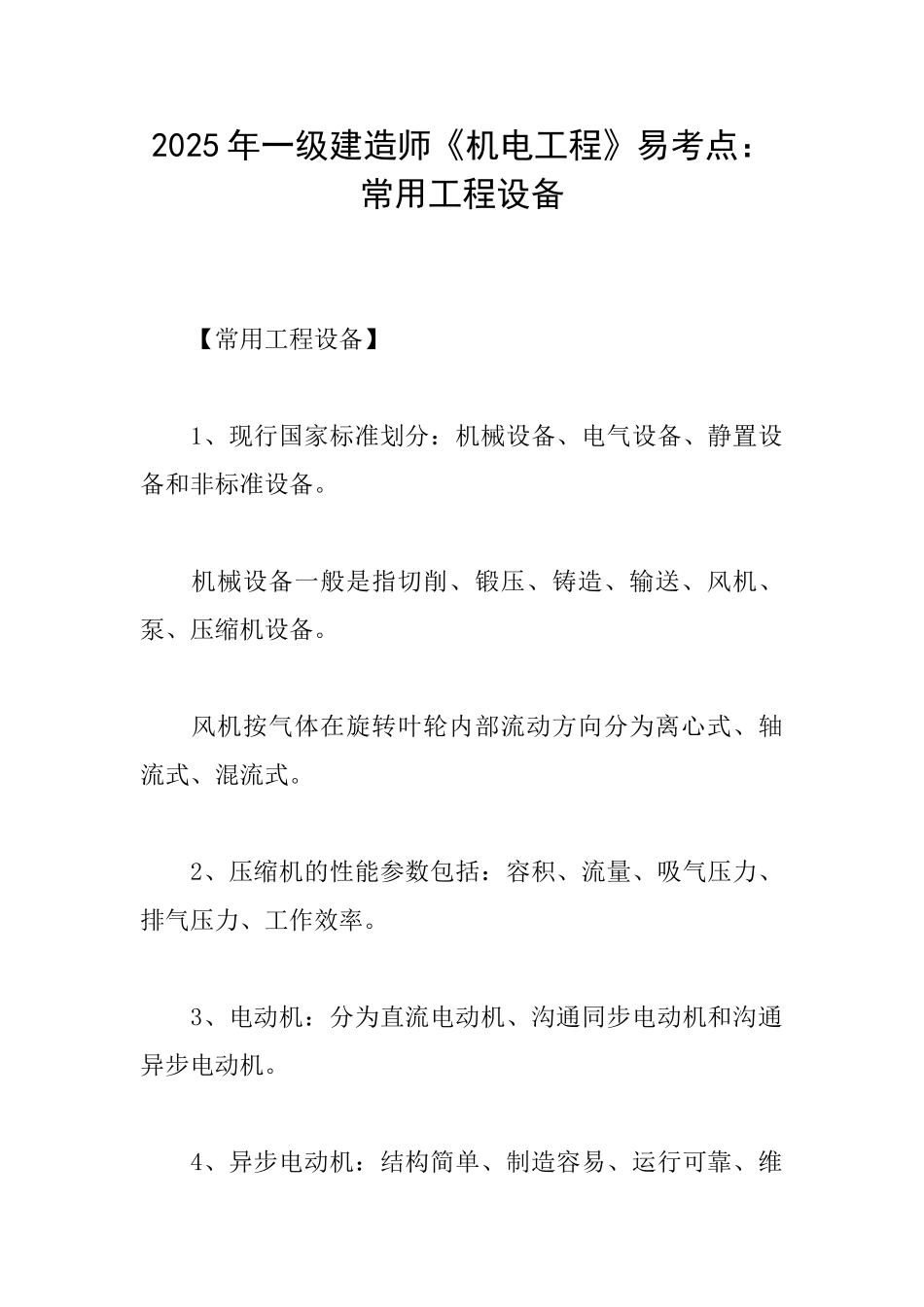 2025年一级建造师《机电工程》易考点：常用工程设备

【常用工程设备】

1、现行国家标准划分：机械设备、电气设备、静置设备和非标准设备。

机械设备一般是指切削、锻压、铸造、输送、风机、泵、压缩机设备。

风机按气体在旋转叶轮内部流动方向分为离心式、轴流式、混流式。

2、压缩机的性能参数包括：容积、流量、吸气压力、排气压力、工作效率。

3、电动机：分为直流电动机、沟通同步电动机和沟通异步电动机。

4、异步电动机：结构简单、制造容易、运行可靠、维